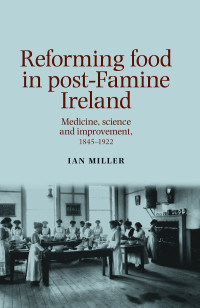 Reforming food in post-Famine Ireland

Medicine, science and improvement, 1845–1922

IAN MILLER